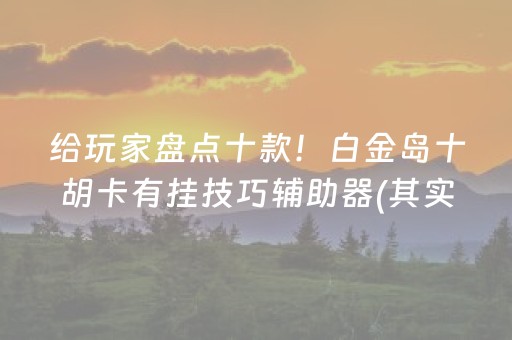 给玩家盘点十款！白金岛十胡卡有挂技巧辅助器(其实